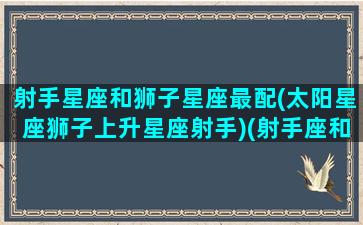 射手星座和狮子星座最配(太阳星座狮子上升星座射手)(射手座和